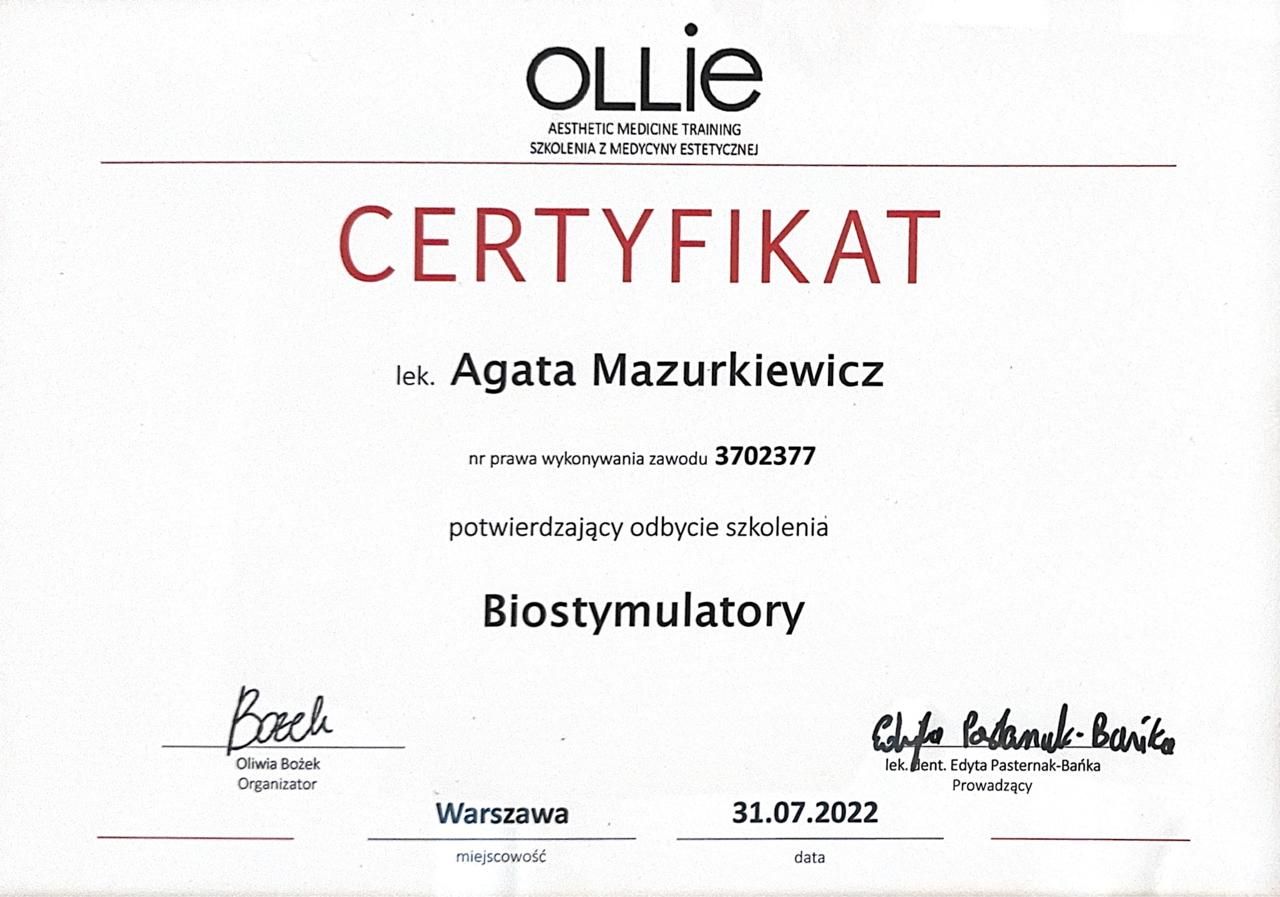 OLLIE
AESTHETIC MEDICINE TRAINING
SZKOLENIA Z MEDYCYNY ESTETYCZNEJ

CERTYFIKAT

lek. Agata Mazurkiewicz

nr prawa wykonywania zawodu 3702377

potwierdzający odbycie szkolenia

Biostymulatory

Bożek
Oliwia Bożek
Organizator

Edyta Pasternak-Bańka
lek. dent. Edyta Pasternak-Bańka
Prowadzący

Warszawa
miejscowość

31.07.2022
data